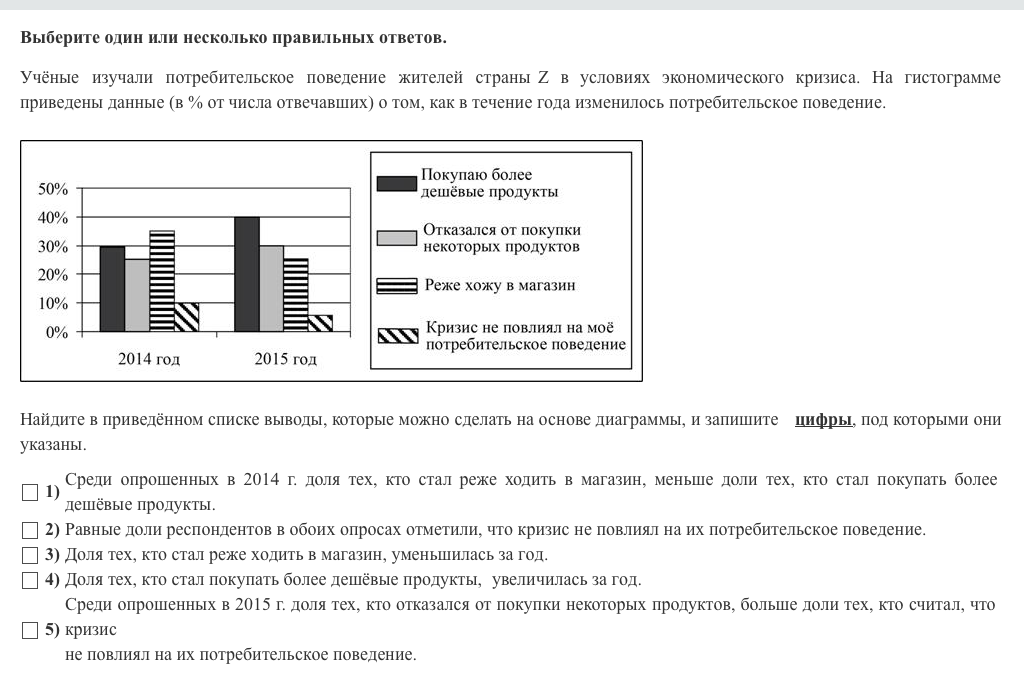 **Выберите один или несколько правильных ответов.**

Учёные изучали потребительское поведение жителей страны Z в условиях экономического кризиса. На гистограмме приведены данные (в % от числа отвечавших) о том, как в течение года изменилось потребительское поведение.

50%
40%
30%
20%
10%
0%
2014 год
2015 год

Покупаю более дешёвые продукты
Отказался от покупки некоторых продуктов
Реже хожу в магазин
Кризис не повлиял на моё потребительское поведение

Найдите в приведённом списке выводы, которые можно сделать на основе диаграммы, и запишите **цифры**, под которыми они указаны.

**1)** Среди опрошенных в 2014 г. доля тех, кто стал реже ходить в магазин, меньше доли тех, кто стал покупать более дешёвые продукты.
**2)** Равные доли респондентов в обоих опросах отметили, что кризис не повлиял на их потребительское поведение.
**3)** Доля тех, кто стал реже ходить в магазин, уменьшилась за год.
**4)** Доля тех, кто стал покупать более дешёвые продукты, увеличилась за год.
**5)** Среди опрошенных в 2015 г. доля тех, кто отказался от покупки некоторых продуктов, больше доли тех, кто считал, что кризис не повлиял на их потребительское поведение.